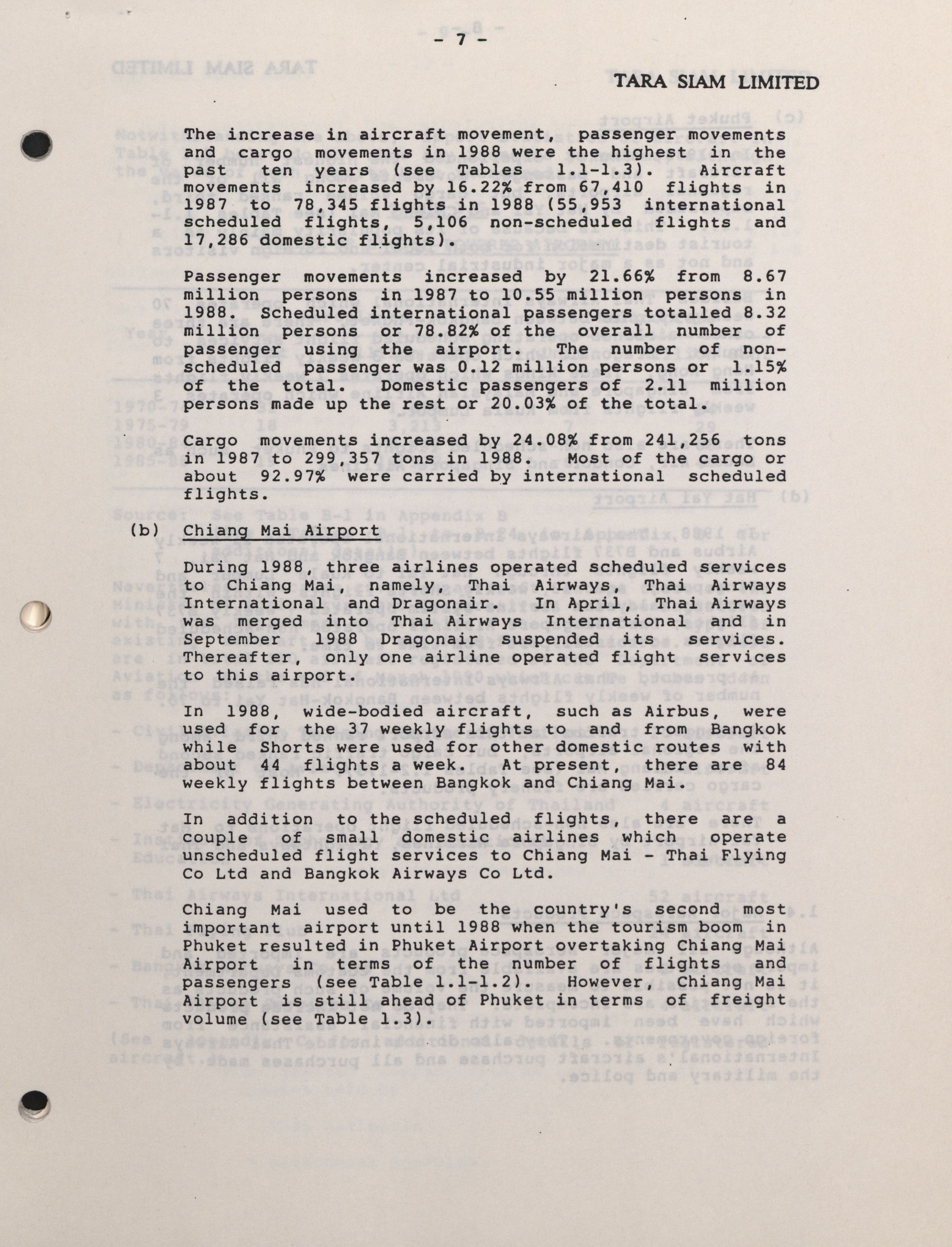 - 7 -

TARA SIAM LIMITED

The increase in aircraft movement, passenger movements and cargo movements in 1988 were the highest in the past ten years (see Tables 1.1-1.3). Aircraft movements increased by 16.22% from 67,410 flights in 1987 to 78,345 flights in 1988 (55,953 international scheduled flights, 5,106 non-scheduled flights and 17,286 domestic flights).

Passenger movements increased by 21.66% from 8.67 million persons in 1987 to 10.55 million persons in 1988. Scheduled international passengers totalled 8.32 million persons or 78.82% of the overall number of passenger using the airport. The number of non-scheduled passenger was 0.12 million persons or 1.15% of the total. Domestic passengers of 2.11 million persons made up the rest or 20.03% of the total.

Cargo movements increased by 24.08% from 241,256 tons in 1987 to 299,357 tons in 1988. Most of the cargo or about 92.97% were carried by international scheduled flights.

(b) Chiang Mai Airport

During 1988, three airlines operated scheduled services to Chiang Mai, namely, Thai Airways, Thai Airways International and Dragonair. In April, Thai Airways was merged into Thai Airways International and in September 1988 Dragonair suspended its services. Thereafter, only one airline operated flight services to this airport.

In 1988, wide-bodied aircraft, such as Airbus, were used for the 37 weekly flights to and from Bangkok while Shorts were used for other domestic routes with about 44 flights a week. At present, there are 84 weekly flights between Bangkok and Chiang Mai.

In addition to the scheduled flights, there are a couple of small domestic airlines which operate unscheduled flight services to Chiang Mai - Thai Flying Co Ltd and Bangkok Airways Co Ltd.

Chiang Mai used to be the country's second most important airport until 1988 when the tourism boom in Phuket resulted in Phuket Airport overtaking Chiang Mai Airport in terms of the number of flights and passengers (see Table 1.1-1.2). However, Chiang Mai Airport is still ahead of Phuket in terms of freight volume (see Table 1.3).